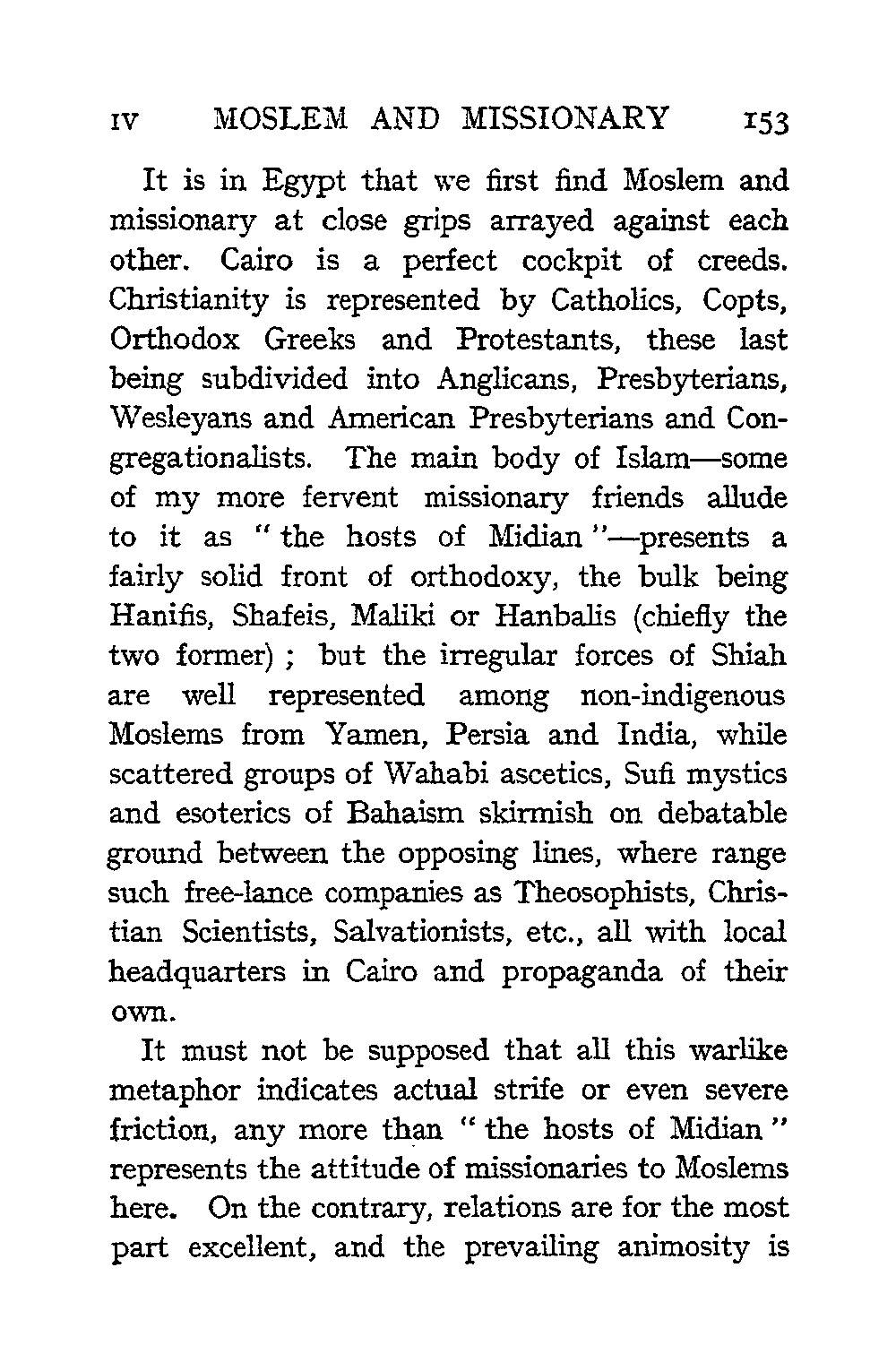 IV MOSLEM AND MISSIONARY 153

It is in Egypt that we first find Moslem and missionary at close grips arrayed against each other. Cairo is a perfect cockpit of creeds. Christianity is represented by Catholics, Copts, Orthodox Greeks and Protestants, these last being subdivided into Anglicans, Presbyterians, Wesleyans and American Presbyterians and Congregationalists. The main body of Islam—some of my more fervent missionary friends allude to it as "the hosts of Midian"—presents a fairly solid front of orthodoxy, the bulk being Hanifis, Shafeis, Maliki or Hanbalis (chiefly the two former); but the irregular forces of Shiah are well represented among non-indigenous Moslems from Yamen, Persia and India, while scattered groups of Wahabi ascetics, Sufi mystics and esoterics of Bahaism skirmish on debatable ground between the opposing lines, where range such free-lance companies as Theosophists, Christian Scientists, Salvationists, etc., all with local headquarters in Cairo and propaganda of their own.

It must not be supposed that all this warlike metaphor indicates actual strife or even severe friction, any more than "the hosts of Midian" represents the attitude of missionaries to Moslems here. On the contrary, relations are for the most part excellent, and the prevailing animosity is